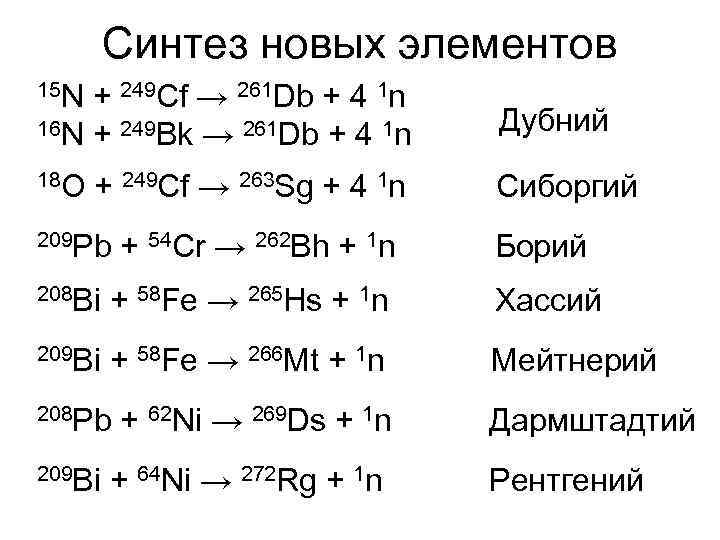 Синтез новых элементов

$^{15}N + ^{249}Cf \rightarrow ^{261}Db + 4\ ^{1}n$
$^{16}N + ^{249}Bk \rightarrow ^{261}Db + 4\ ^{1}n$

Дубний

$^{18}O + ^{249}Cf \rightarrow ^{263}Sg + 4\ ^{1}n$

Сиборгий

$^{209}Pb + ^{54}Cr \rightarrow ^{262}Bh + ^{1}n$

Борий

$^{208}Bi + ^{58}Fe \rightarrow ^{265}Hs + ^{1}n$

Хассий

$^{209}Bi + ^{58}Fe \rightarrow ^{266}Mt + ^{1}n$

Мейтнерий

$^{208}Pb + ^{62}Ni \rightarrow ^{269}Ds + ^{1}n$

Дармштадтий

$^{209}Bi + ^{64}Ni \rightarrow ^{272}Rg + ^{1}n$

Рентгений